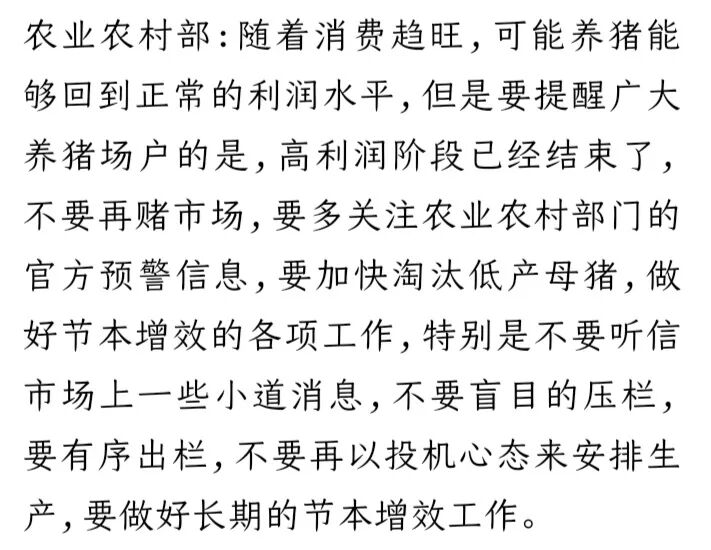 农业农村部:随着消费趋旺,可能养猪能够回到正常的利润水平,但是要提醒广大养猪场户的是,高利润阶段已经结束了,不要再赌市场,要多关注农业农村部门的官方预警信息,要加快淘汰低产母猪,做好节本增效的各项工作,特别是不要听信市场上一些小道消息,不要盲目的压栏,要有序出栏,不要再以投机心态来安排生产,要做好长期的节本增效工作。